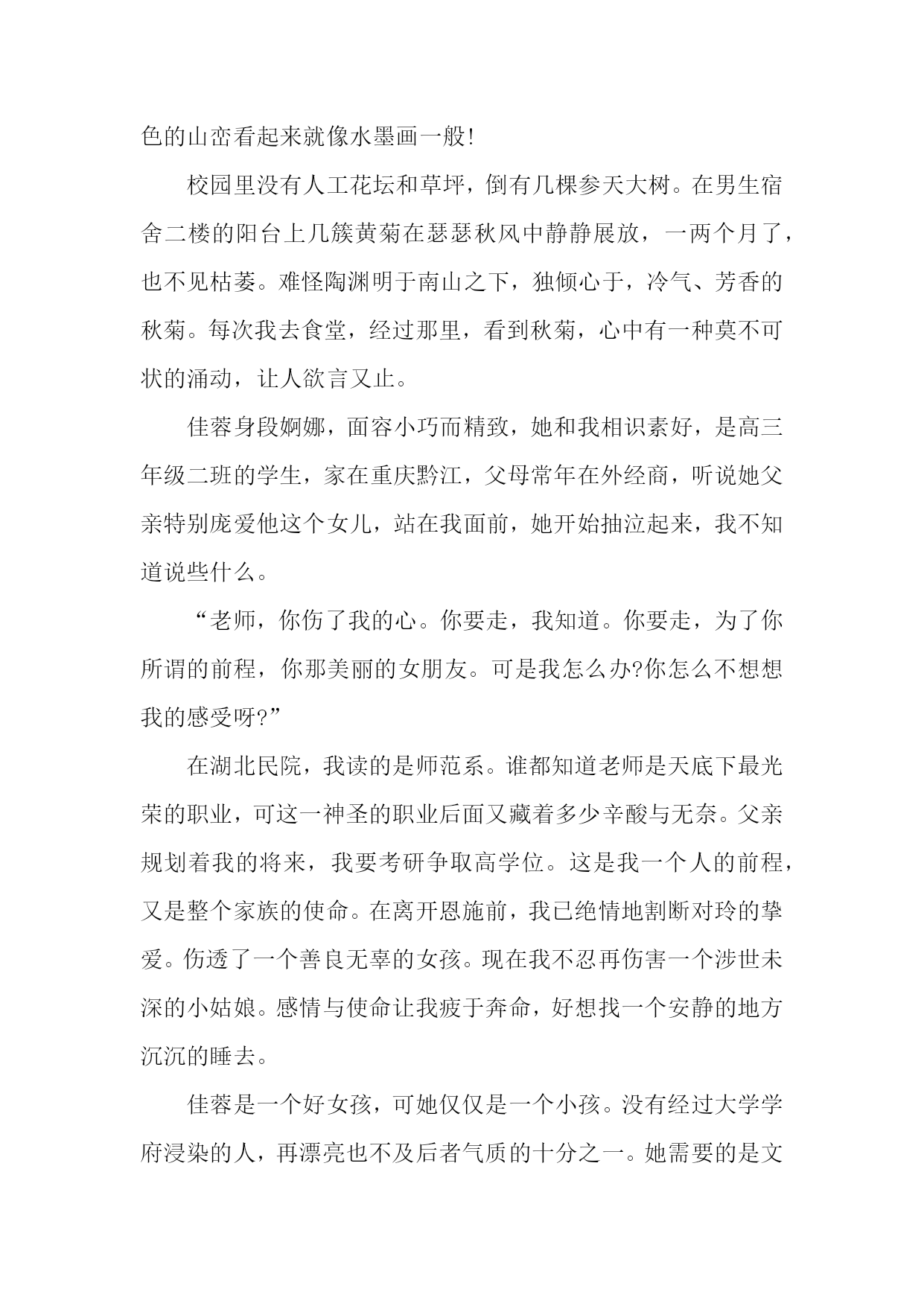 色的山峦看起来就像水墨画一般!

校园里没有人工花坛和草坪，倒有几棵参天大树。在男生宿舍二楼的阳台上几簇黄菊在瑟瑟秋风中静静展放，一两个月了，也不见枯萎。难怪陶渊明于南山之下，独倾心于，冷气、芳香的秋菊。每次我去食堂，经过那里，看到秋菊，心中有一种莫不可状的涌动，让人欲言又止。

佳蓉身段婀娜，面容小巧而精致，她和我相识素好，是高三年级二班的学生，家在重庆黔江，父母常年在外经商，听说她父亲特别庞爱他这个女儿，站在我面前，她开始抽泣起来，我不知道说些什么。

“老师，你伤了我的心。你要走，我知道。你要走，为了你所谓的前程，你那美丽的女朋友。可是我怎么办?你怎么不想想我的感受呀?”

在湖北民院，我读的是师范系。谁都知道老师是天底下最光荣的职业，可这一神圣的职业后面又藏着多少辛酸与无奈。父亲规划着我的将来，我要考研争取高学位。这是我一个人的前程，又是整个家族的使命。在离开恩施前，我已绝情地割断对玲的挚爱。伤透了一个善良无辜的女孩。现在我不忍再伤害一个涉世未深的小姑娘。感情与使命让我疲于奔命，好想找一个安静的地方沉沉的睡去。

佳蓉是一个好女孩，可她仅仅是一个小孩。没有经过大学学府浸染的人，再漂亮也不及后者气质的十分之一。她需要的是文